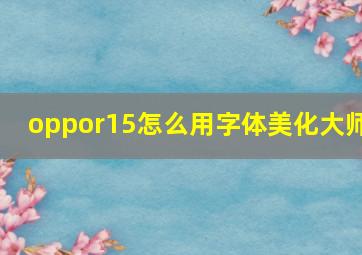 oppor15怎么用字体美化大师